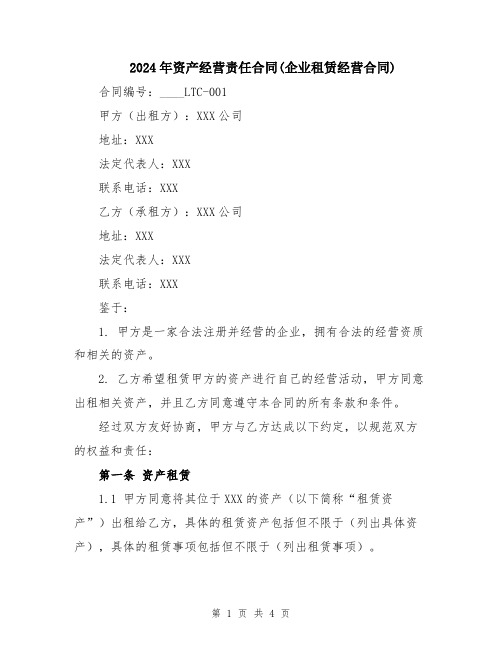 2024年资产经营责任合同(企业租赁经营合同)

合同编号：____LTC-001

甲方（出租方）：XXX公司

地址：XXX

法定代表人：XXX

联系电话：XXX

乙方（承租方）：XXX公司

地址：XXX

法定代表人：XXX

联系电话：XXX

鉴于：

1. 甲方是一家合法注册并经营的企业，拥有合法的经营资质和相关的资产。

2. 乙方希望租赁甲方的资产进行自己的经营活动，甲方同意出租相关资产，并且乙方同意遵守本合同的所有条款和条件。

经过双方友好协商，甲方与乙方达成以下约定，以规范双方的权益和责任：

第一条 资产租赁

1.1 甲方同意将其位于XXX的资产（以下简称“租赁资产”）出租给乙方，具体的租赁资产包括但不限于（列出具体资产），具体的租赁事项包括但不限于（列出租赁事项）。

第 1 页 共 4 页